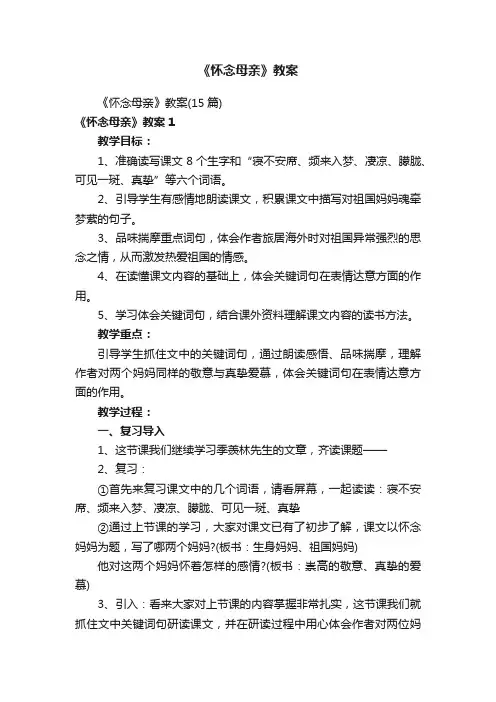 《怀念母亲》教案

《怀念母亲》教案(15 篇)

《怀念母亲》教案 1

教学目标：

1、准确读写课文 8 个生字和“寝不安席、频来入梦、凄凉、朦胧、可见一斑、真挚”等六个词语。

2、引导学生有感情地朗读课文，积累课文中描写对祖国妈妈魂牵梦萦的句子。

3、品味揣摩重点词句，体会作者旅居海外时对祖国异常强烈的思念之情，从而激发热爱祖国的情感。

4、在读懂课文内容的基础上，体会关键词句在表情达意方面的作用。

5、学习体会关键词句，结合课外资料理解课文内容的读书方法。

教学重点：

引导学生抓住文中的关键词句，通过朗读感悟、品味揣摩，理解作者对两个妈妈同样的敬意与真挚爱慕，体会关键词句在表情达意方面的作用。

教学过程：

一、复习导入

1、这节课我们继续学习季羡林先生的文章，齐读课题——

2、复习：

①首先来复习课文中的几个词语，请看屏幕，一起读读：寝不安席、频来入梦、凄凉、朦胧、可见一斑、真挚

②通过上节课的学习，大家对课文已有了初步了解，课文以怀念妈妈为题，写了哪两个妈妈?(板书：生身妈妈、祖国妈妈)

他对这两个妈妈怀着怎样的感情?(板书：崇高的敬意、真挚的爱慕)

3、引入：看来大家对上节课的内容掌握非常扎实，这节课我们就抓住文中关键词句研读课文，并在研读过程中用心体会作者对两位妈